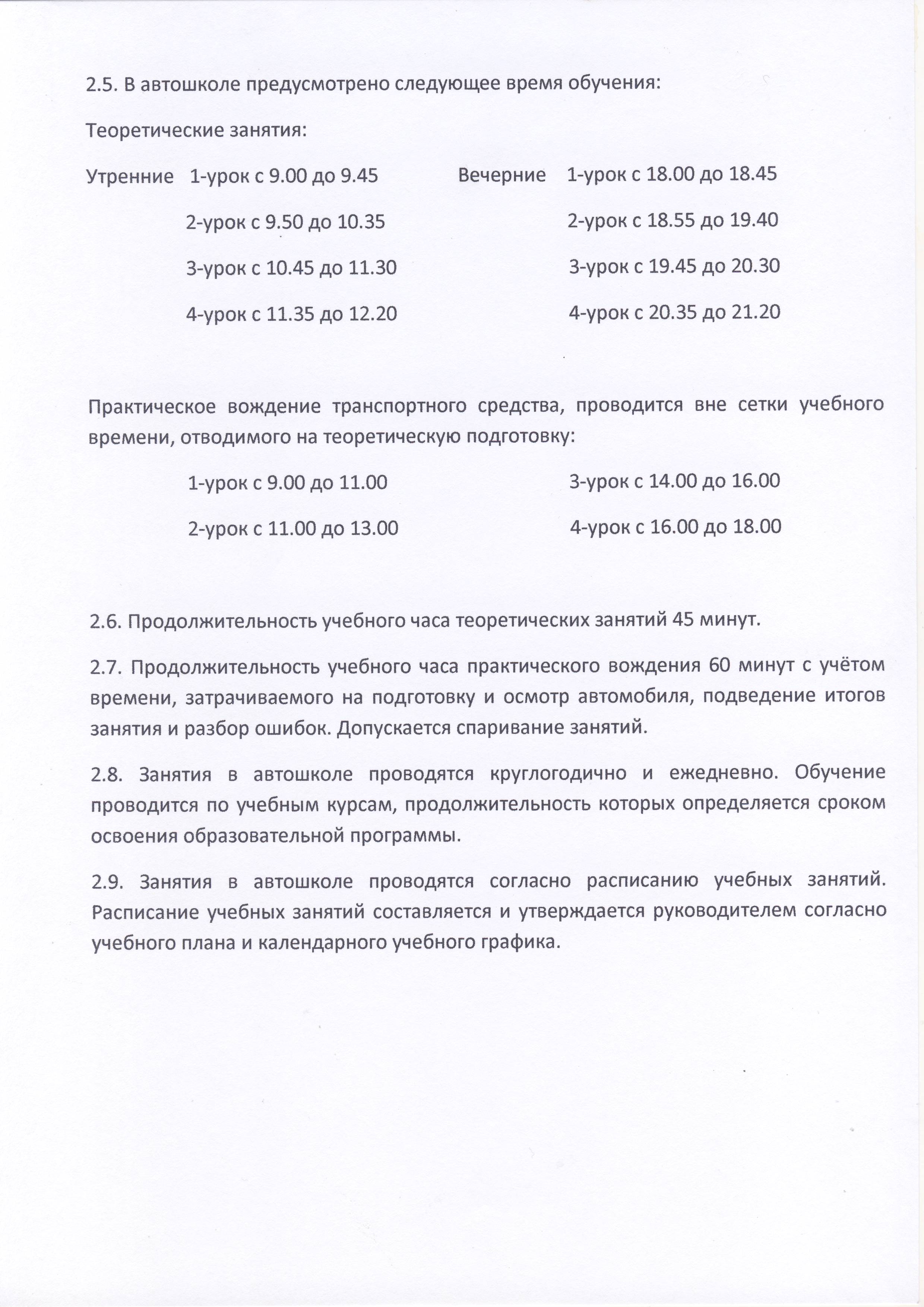 2.5. В автошколе предусмотрено следующее время обучения:

Теоретические занятия:

Утренние 1-урок с 9.00 до 9.45

2-урок с 9.50 до 10.35

3-урок с 10.45 до 11.30

4-урок с 11.35 до 12.20

Вечерние 1-урок с 18.00 до 18.45

2-урок с 18.55 до 19.40

3-урок с 19.45 до 20.30

4-урок с 20.35 до 21.20

Практическое вождение транспортного средства, проводится вне сетки учебного времени, отводимого на теоретическую подготовку:

1-урок с 9.00 до 11.00

2-урок с 11.00 до 13.00

3-урок с 14.00 до 16.00

4-урок с 16.00 до 18.00

2.6. Продолжительность учебного часа теоретических занятий 45 минут.

2.7. Продолжительность учебного часа практического вождения 60 минут с учётом времени, затрачиваемого на подготовку и осмотр автомобиля, подведение итогов занятия и разбор ошибок. Допускается спаривание занятий.

2.8. Занятия в автошколе проводятся круглогодично и ежедневно. Обучение проводится по учебным курсам, продолжительность которых определяется сроком освоения образовательной программы.

2.9. Занятия в автошколе проводятся согласно расписанию учебных занятий. Расписание учебных занятий составляется и утверждается руководителем согласно учебного плана и календарного учебного графика.